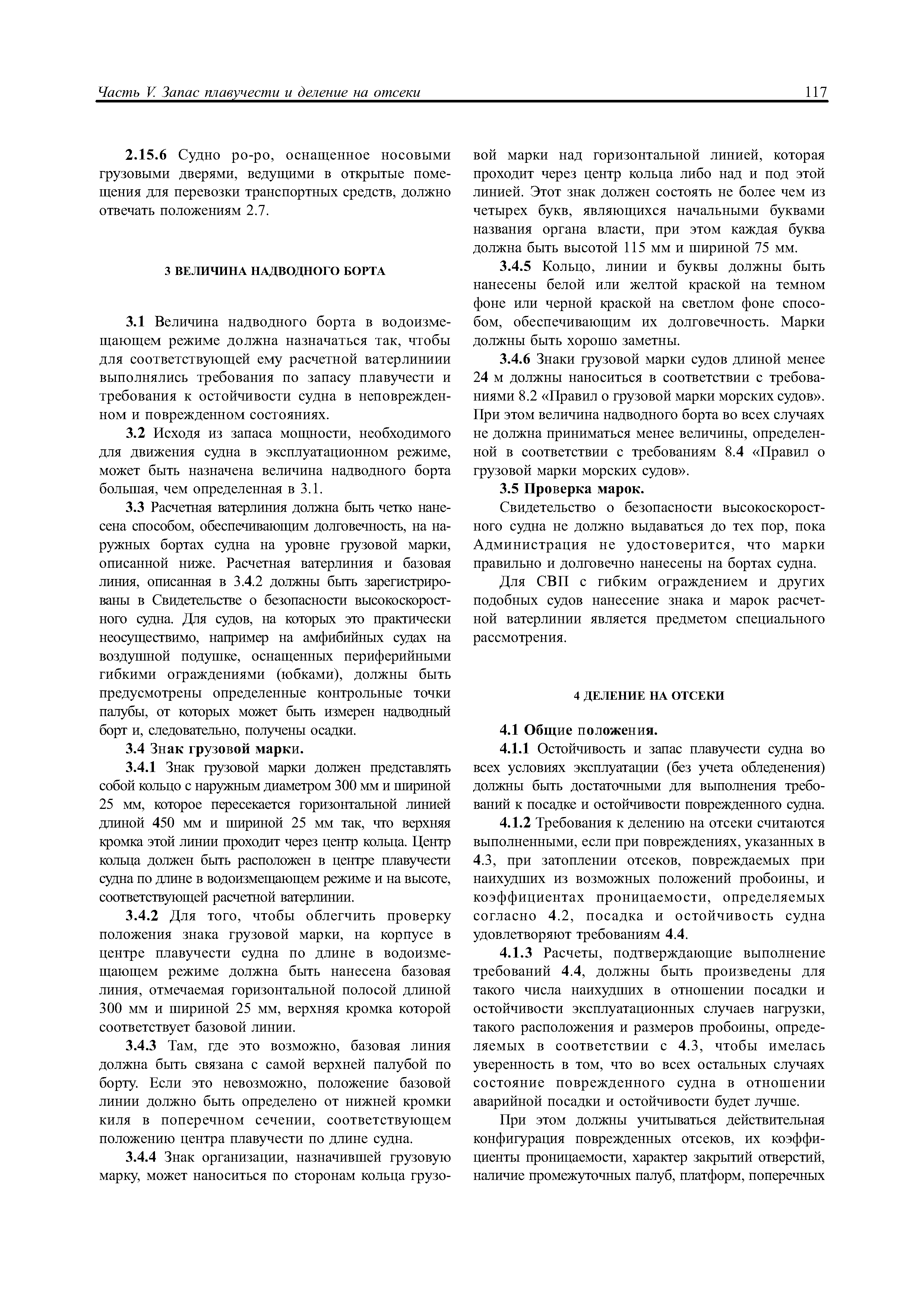 Часть V. Запас плавучести и деление на отсеки

117

2.15.6 Судно ро-ро, оснащенное носовыми грузовыми дверями, ведущими в открытые помещения для перевозки транспортных средств, должно отвечать положениям 2.7.

3 ВЕЛИЧИНА НАДВОДНОГО БОРТА

3.1 Величина надводного борта в водоизмещающем режиме должна назначаться так, чтобы для соответствующей ему расчетной ватерлиниии выполнялись требования по запасу плавучести и требования к остойчивости судна в неповрежденном и поврежденном состояниях.

3.2 Исходя из запаса мощности, необходимого для движения судна в эксплуатационном режиме, может быть назначена величина надводного борта большая, чем определенная в 3.1.

3.3 Расчетная ватерлиния должна быть четко нанесена способом, обеспечивающим долговечность, на наружных бортах судна на уровне грузовой марки, описанной ниже. Расчетная ватерлиния и базовая линия, описанная в 3.4.2 должны быть зарегистрированы в Свидетельстве о безопасности высокоскоростного судна. Для судов, на которых это практически неосуществимо, например на амфибийных судах на воздушной подушке, оснащенных периферийными гибкими ограждениями (юбками), должны быть предусмотрены определенные контрольные точки палубы, от которых может быть измерен надводный борт и, следовательно, получены осадки.

3.4 Знак грузовой марки.

3.4.1 Знак грузовой марки должен представлять собой кольцо с наружным диаметром 300 мм и шириной 25 мм, которое пересекается горизонтальной линией длиной 450 мм и шириной 25 мм так, что верхняя кромка этой линии проходит через центр кольца. Центр кольца должен быть расположен в центре плавучести судна по длине в водоизмещающем режиме и на высоте, соответствующей расчетной ватерлинии.

3.4.2 Для того, чтобы облегчить проверку положения знака грузовой марки, на корпусе в центре плавучести судна по длине в водоизмещающем режиме должна быть нанесена базовая линия, отмечаемая горизонтальной полосой длиной 300 мм и шириной 25 мм, верхняя кромка которой соответствует базовой линии.

3.4.3 Там, где это возможно, базовая линия должна быть связана с самой верхней палубой по борту. Если это невозможно, положение базовой линии должно быть определено от нижней кромки киля в поперечном сечении, соответствующем положению центра плавучести по длине судна.

3.4.4 Знак организации, назначившей грузовую марку, может наноситься по сторонам кольца грузовой марки над горизонтальной линией, которая проходит через центр кольца либо над и под этой линией. Этот знак должен состоять не более чем из четырех букв, являющихся начальными буквами названия органа власти, при этом каждая буква должна быть высотой 115 мм и шириной 75 мм.

3.4.5 Кольцо, линии и буквы должны быть нанесены белой или желтой краской на темном фоне или черной краской на светлом фоне способом, обеспечивающим их долговечность. Марки должны быть хорошо заметны.

3.4.6 Знаки грузовой марки судов длиной менее 24 м должны наноситься в соответствии с требованиями 8.2 «Правил о грузовой марки морских судов». При этом величина надводного борта во всех случаях не должна приниматься менее величины, определенной в соответствии с требованиям 8.4 «Правил о грузовой марки морских судов».

3.5 Проверка марок.

Свидетельство о безопасности высокоскоростного судна не должно выдаваться до тех пор, пока Администрация не удостоверится, что марки правильно и долговечно нанесены на бортах судна.

Для СВП с гибким ограждением и других подобных судов нанесение знака и марок расчетной ватерлинии является предметом специального рассмотрения.

4 ДЕЛЕНИЕ НА ОТСЕКИ

4.1 Общие положения.

4.1.1 Остойчивость и запас плавучести судна во всех условиях эксплуатации (без учета обледенения) должны быть достаточными для выполнения требований к посадке и остойчивости поврежденного судна.

4.1.2 Требования к делению на отсеки считаются выполненными, если при повреждениях, указанных в 4.3, при затоплении отсеков, повреждаемых при наихудших из возможных положений пробоины, и коэффициентах проницаемости, определяемых согласно 4.2, посадка и остойчивость судна удовлетворяют требованиям 4.4.

4.1.3 Расчеты, подтверждающие выполнение требований 4.4, должны быть произведены для такого числа наихудших в отношении посадки и остойчивости эксплуатационных случаев нагрузки, такого расположения и размеров пробоины, определяемых в соответствии с 4.3, чтобы имелась уверенность в том, что во всех остальных случаях состояние поврежденного судна в отношении аварийной посадки и остойчивости будет лучше.

При этом должны учитываться действительная конфигурация поврежденных отсеков, их коэффициенты проницаемости, характер закрытий отверстий, наличие промежуточных палуб, платформ, поперечных